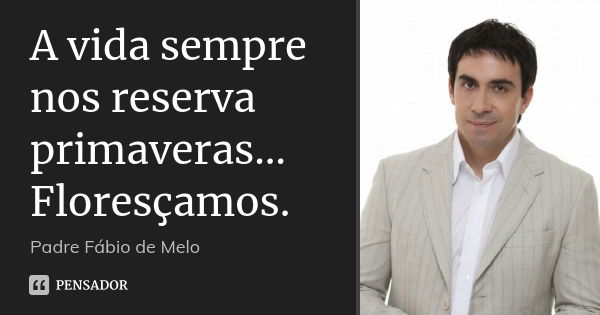 A vida sempre nos reserva primaveras... Floresçamos.

Padre Fábio de Melo

PENSADOR